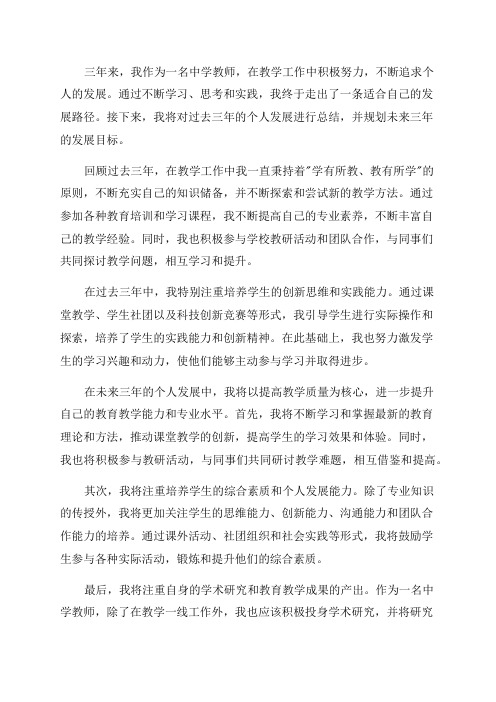 三年来，我作为一名中学教师，在教学工作中积极努力，不断追求个人的发展。通过不断学习、思考和实践，我终于走出了一条适合自己的发展路径。接下来，我将对过去三年的个人发展进行总结，并规划未来三年的发展目标。

回顾过去三年，在教学工作中我一直秉持着"学有所教、教有所学"的原则，不断充实自己的知识储备，并不断探索和尝试新的教学方法。通过参加各种教育培训和学习课程，我不断提高自己的专业素养，不断丰富自己的教学经验。同时，我也积极参与学校教研活动和团队合作，与同事们共同探讨教学问题，相互学习和提升。

在过去三年中，我特别注重培养学生的创新思维和实践能力。通过课堂教学、学生社团以及科技创新竞赛等形式，我引导学生进行实际操作和探索，培养了学生的实践能力和创新精神。在此基础上，我也努力激发学生的学习兴趣和动力，使他们能够主动参与学习并取得进步。

在未来三年的个人发展中，我将以提高教学质量为核心，进一步提升自己的教育教学能力和专业水平。首先，我将不断学习和掌握最新的教育理论和方法，推动课堂教学的创新，提高学生的学习效果和体验。同时，我也将积极参与教研活动，与同事们共同研讨教学难题，相互借鉴和提高。

其次，我将注重培养学生的综合素质和个人发展能力。除了专业知识的传授外，我将更加关注学生的思维能力、创新能力、沟通能力和团队合作能力的培养。通过课外活动、社团组织和社会实践等形式，我将鼓励学生参与各种实际活动，锻炼和提升他们的综合素质。

最后，我将注重自身的学术研究和教育教学成果的产出。作为一名中学教师，除了在教学一线工作外，我也应该积极投身学术研究，并将研究